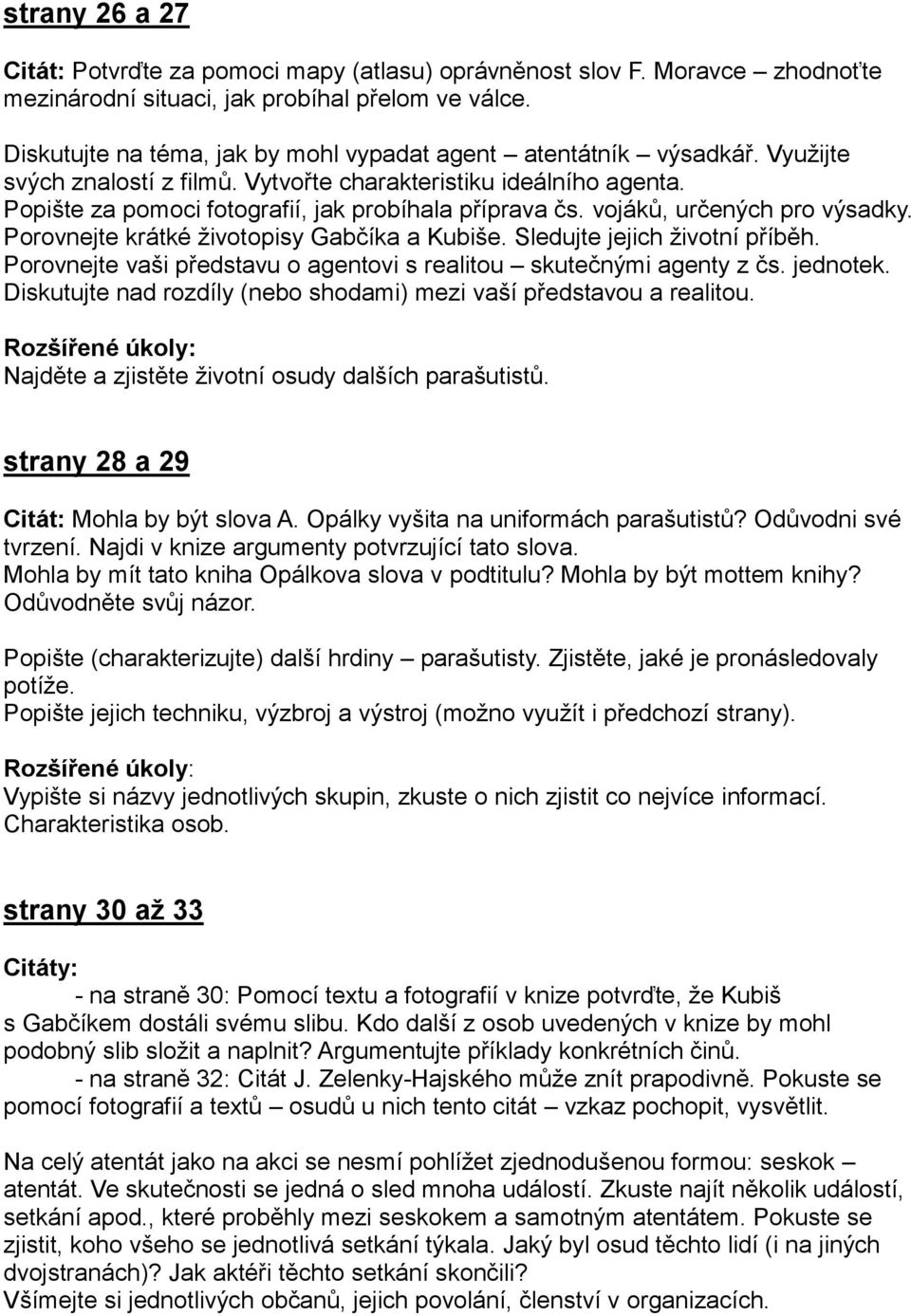 strany 26 a 27

Citát: Potvrďte za pomoci mapy (atlasu) oprávněnost slov F. Moravce – zhodnoťte mezinárodní situaci, jak probíhal přelom ve válce.

Diskutujte na téma, jak by mohl vypadat agent – atentátník – výsadkář. Využijte svých znalostí z filmů. Vytvořte charakteristiku ideálního agenta.
Popište za pomoci fotografií, jak probíhala příprava čs. vojáků, určených pro výsadky.
Porovnejte krátké životopisy Gabčíka a Kubiše. Sledujte jejich životní příběh.
Porovnejte vaši představu o agentovi s realitou – skutečnými agenty z čs. jednotek.
Diskutujte nad rozdíly (nebo shodami) mezi vaší představou a realitou.

Rozšířené úkoly:
Najděte a zjistěte životní osudy dalších parašutistů.

strany 28 a 29

Citát: Mohla by být slova A. Opálky vyšita na uniformách parašutistů? Odůvodni své tvrzení. Najdi v knize argumenty potvrzující tato slova.
Mohla by mít tato kniha Opálkova slova v podtitulu? Mohla by být mottem knihy? Odůvodněte svůj názor.

Popište (charakterizujte) další hrdiny – parašutisty. Zjistěte, jaké je pronásledovaly potíže.
Popište jejich techniku, výzbroj a výstroj (možno využít i předchozí strany).

Rozšířené úkoly:
Vypište si názvy jednotlivých skupin, zkuste o nich zjistit co nejvíce informací. Charakteristika osob.

strany 30 až 33

Citáty:
- na straně 30: Pomocí textu a fotografií v knize potvrďte, že Kubiš s Gabčíkem dostáli svému slibu. Kdo další z osob uvedených v knize by mohl podobný slib složit a naplnit? Argumentujte příklady konkrétních činů.
- na straně 32: Citát J. Zelenky-Hajského může znít prapodivně. Pokuste se pomocí fotografií a textů – osudů u nich tento citát – vzkaz pochopit, vysvětlit.

Na celý atentát jako na akci se nesmí pohlížet zjednodušenou formou: seskok – atentát. Ve skutečnosti se jedná o sled mnoha událostí. Zkuste najít několik událostí, setkání apod., které proběhly mezi seskokem a samotným atentátem. Pokuste se zjistit, koho všeho se jednotlivá setkání týkala. Jaký byl osud těchto lidí (i na jiných dvojstranách)? Jak aktéři těchto setkání skončili?
Všímejte si jednotlivých občanů, jejich povolání, členství v organizacích.